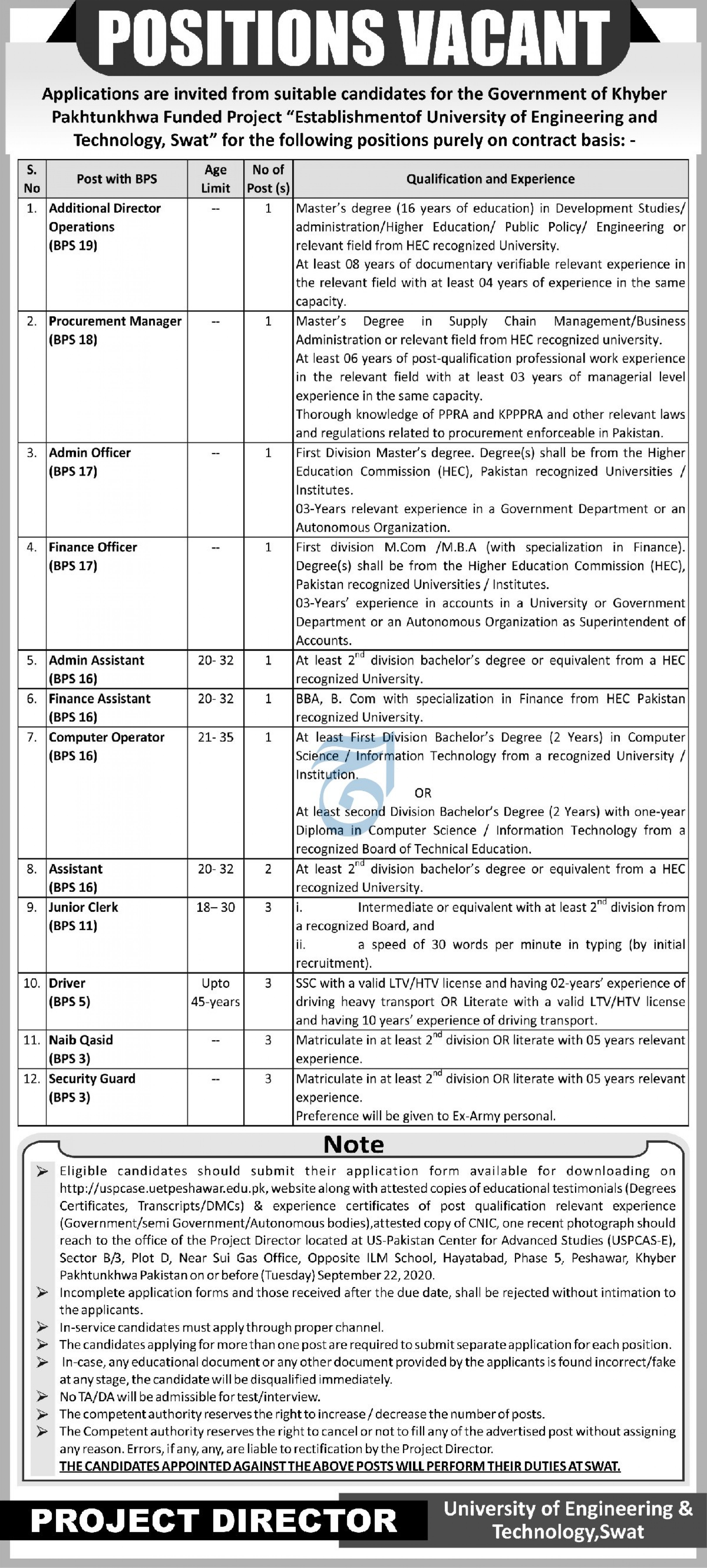 POSITIONS VACANT

Applications are invited from suitable candidates for the Government of Khyber Pakhtunkhwa Funded Project "Establishmentof University of Engineering and Technology, Swat" for the following positions purely on contract basis: -

| S. No | Post with BPS | Age Limit | No of Post (s) | Qualification and Experience |
|---|---|---|---|---|
| 1. | Additional Director Operations (BPS 19) | -- | 1 | Master's degree (16 years of education) in Development Studies/ administration/Higher Education/ Public Policy/ Engineering or relevant field from HEC recognized University. At least 08 years of documentary verifiable relevant experience in the relevant field with at least 04 years of experience in the same capacity. |
| 2. | Procurement Manager (BPS 18) | -- | 1 | Master's Degree in Supply Chain Management/Business Administration or relevant field from HEC recognized university. At least 06 years of post-qualification professional work experience in the relevant field with at least 03 years of managerial level experience in the same capacity. Thorough knowledge of PPRA and KPPPRA and other relevant laws and regulations related to procurement enforceable in Pakistan. |
| 3. | Admin Officer (BPS 17) | -- | 1 | First Division Master's degree. Degree(s) shall be from the Higher Education Commission (HEC), Pakistan recognized Universities / Institutes. 03-Years relevant experience in a Government Department or an Autonomous Organization. |
| 4. | Finance Officer (BPS 17) | -- | 1 | First division M.Com /M.B.A (with specialization in Finance). Degree(s) shall be from the Higher Education Commission (HEC), Pakistan recognized Universities / Institutes. 03-Years' experience in accounts in a University or Government Department or an Autonomous Organization as Superintendent of Accounts. |
| 5. | Admin Assistant (BPS 16) | 20- 32 | 1 | At least $2^{nd}$ division bachelor's degree or equivalent from a HEC recognized University. |
| 6. | Finance Assistant (BPS 16) | 20- 32 | 1 | BBA, B. Com with specialization in Finance from HEC Pakistan recognized University. |
| 7. | Computer Operator (BPS 16) | 21- 35 | 1 | At least First Division Bachelor's Degree (2 Years) in Computer Science / Information Technology from a recognized University / Institution. OR At least second Division Bachelor's Degree (2 Years) with one-year Diploma in Computer Science / Information Technology from a recognized Board of Technical Education. |
| 8. | Assistant (BPS 16) | 20- 32 | 2 | At least $2^{nd}$ division bachelor's degree or equivalent from a HEC recognized University. |
| 9. | Junior Clerk (BPS 11) | 18– 30 | 3 | i. Intermediate or equivalent with at least $2^{nd}$ division from a recognized Board, and ii. a speed of 30 words per minute in typing (by initial recruitment). |
| 10. | Driver (BPS 5) | Upto 45-years | 3 | SSC with a valid LTV/HTV license and having 02-years' experience of driving heavy transport OR Literate with a valid LTV/HTV license and having 10 years' experience of driving transport. |
| 11. | Naib Qasid (BPS 3) | -- | 3 | Matriculate in at least $2^{nd}$ division OR literate with 05 years relevant experience. |
| 12. | Security Guard (BPS 3) | -- | 3 | Matriculate in at least $2^{nd}$ division OR literate with 05 years relevant experience. Preference will be given to Ex-Army personal. |

Note

➢ Eligible candidates should submit their application form available for downloading on http://uspcase.uetpeshawar.edu.pk, website along with attested copies of educational testimonials (Degrees Certificates, Transcripts/DMCs) & experience certificates of post qualification relevant experience (Government/semi Government/Autonomous bodies),attested copy of CNIC, one recent photograph should reach to the office of the Project Director located at US-Pakistan Center for Advanced Studies (USPCAS-E), Sector B/3, Plot D, Near Sui Gas Office, Opposite ILM School, Hayatabad, Phase 5, Peshawar, Khyber Pakhtunkhwa Pakistan on or before (Tuesday) September 22, 2020.
➢ Incomplete application forms and those received after the due date, shall be rejected without intimation to the applicants.
➢ In-service candidates must apply through proper channel.
➢ The candidates applying for more than one post are required to submit separate application for each position.
➢ In-case, any educational document or any other document provided by the applicants is found incorrect/fake at any stage, the candidate will be disqualified immediately.
➢ No TA/DA will be admissible for test/interview.
➢ The competent authority reserves the right to increase / decrease the number of posts.
➢ The Competent authority reserves the right to cancel or not to fill any of the advertised post without assigning any reason. Errors, if any, any, are liable to rectification by the Project Director.
THE CANDIDATES APPOINTED AGAINST THE ABOVE POSTS WILL PERFORM THEIR DUTIES AT SWAT.

PROJECT DIRECTOR
University of Engineering & Technology,Swat